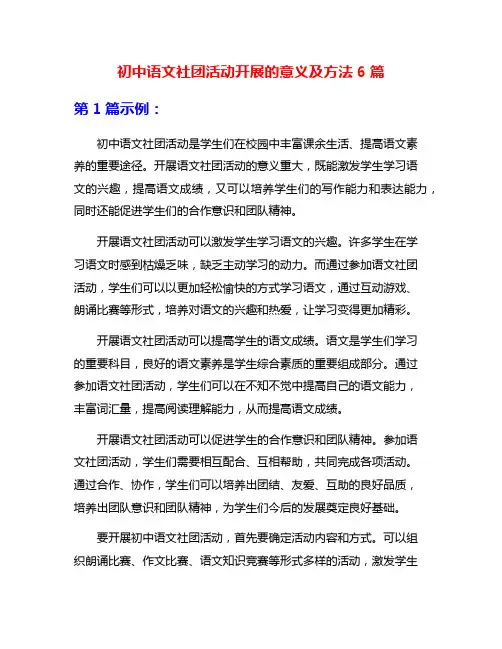 初中语文社团活动开展的意义及方法 6 篇

第 1 篇示例：

初中语文社团活动是学生们在校园中丰富课余生活、提高语文素养的重要途径。开展语文社团活动的意义重大，既能激发学生学习语文的兴趣，提高语文成绩，又可以培养学生们的写作能力和表达能力，同时还能促进学生们的合作意识和团队精神。

开展语文社团活动可以激发学生学习语文的兴趣。许多学生在学习语文时感到枯燥乏味，缺乏主动学习的动力。而通过参加语文社团活动，学生们可以以更加轻松愉快的方式学习语文，通过互动游戏、朗诵比赛等形式，培养对语文的兴趣和热爱，让学习变得更加精彩。

开展语文社团活动可以提高学生的语文成绩。语文是学生们学习的重要科目，良好的语文素养是学生综合素质的重要组成部分。通过参加语文社团活动，学生们可以在不知不觉中提高自己的语文能力，丰富词汇量，提高阅读理解能力，从而提高语文成绩。

开展语文社团活动可以促进学生的合作意识和团队精神。参加语文社团活动，学生们需要相互配合、互相帮助，共同完成各项活动。通过合作、协作，学生们可以培养出团结、友爱、互助的良好品质，培养出团队意识和团队精神，为学生们今后的发展奠定良好基础。

要开展初中语文社团活动，首先要确定活动内容和方式。可以组织朗诵比赛、作文比赛、语文知识竞赛等形式多样的活动，激发学生